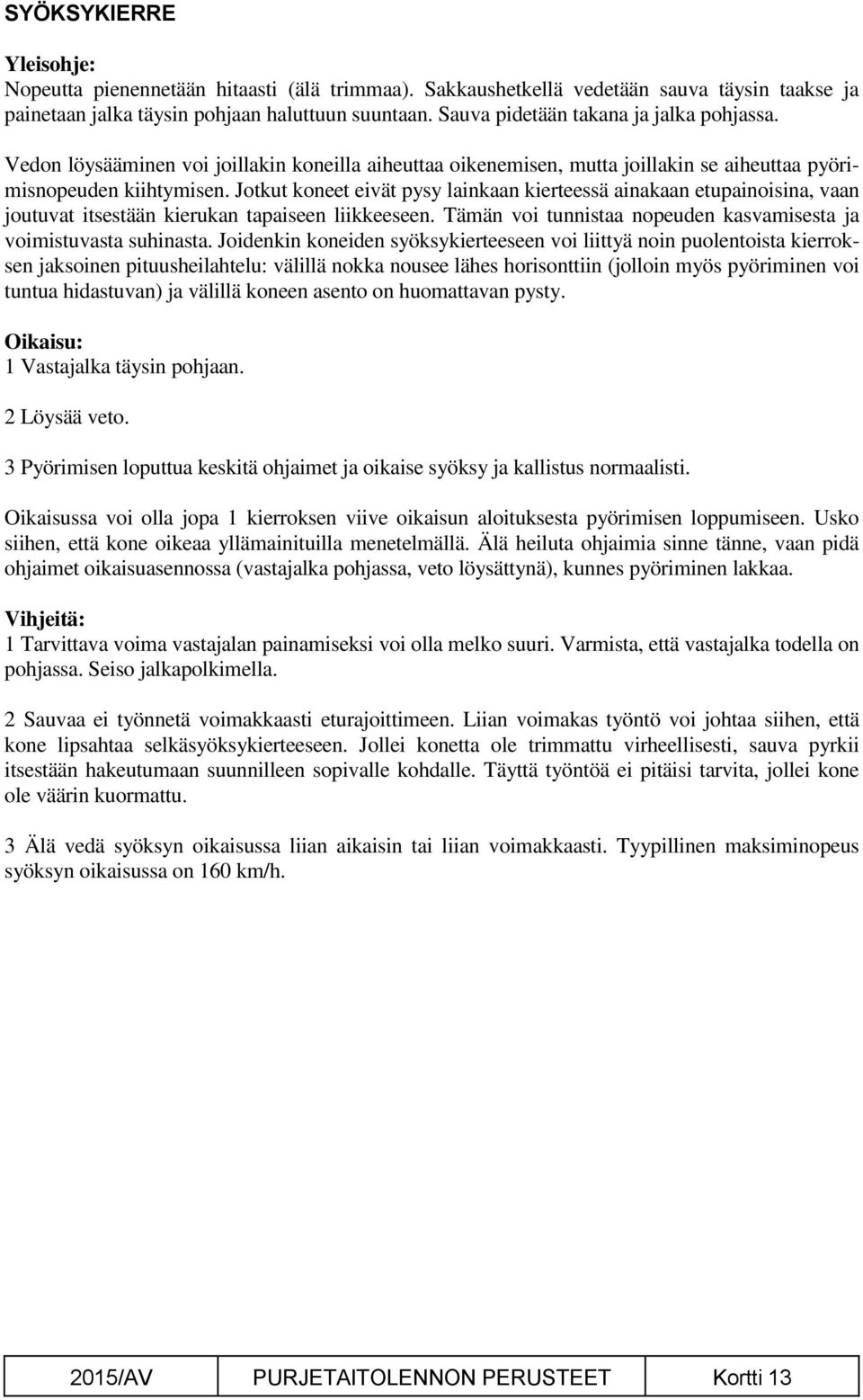 SYÖKSYKIERRE

Yleisohje:
Nopeutta pienennetään hitaasti (älä trimmaa). Sakkaushetkellä vedetään sauva täysin taakse ja painetaan jalka täysin pohjaan haluttuun suuntaan. Sauva pidetään takana ja jalka pohjassa.

Vedon löysääminen voi joillakin koneilla aiheuttaa oikenemisen, mutta joillakin se aiheuttaa pyörimisnopeuden kiihtymisen. Jotkut koneet eivät pysy lainkaan kierteessä ainakaan etupainoisina, vaan joutuvat itsestään kierukan tapaiseen liikkeeseen. Tämän voi tunnistaa nopeuden kasvamisesta ja voimistuvasta suhinasta. Joidenkin koneiden syöksykierteeseen voi liittyä noin puolentoista kierroksen jaksoinen pituusheilahtelu: välillä nokka nousee lähes horisonttiin (jolloin myös pyöriminen voi tuntua hidastuvan) ja välillä koneen asento on huomattavan pysty.

Oikaisu:
1 Vastajalka täysin pohjaan.

2 Löysää veto.

3 Pyörimisen loputtua keskitä ohjaimet ja oikaise syöksy ja kallistus normaalisti.

Oikaisussa voi olla jopa 1 kierroksen viive oikaisun aloituksesta pyörimisen loppumiseen. Usko siihen, että kone oikeaa yllämainituilla menetelmällä. Älä heiluta ohjaimia sinne tänne, vaan pidä ohjaimet oikaisuasennossa (vastajalka pohjassa, veto löysättynä), kunnes pyöriminen lakkaa.

Vihjeitä:
1 Tarvittava voima vastajalan painamiseksi voi olla melko suuri. Varmista, että vastajalka todella on pohjassa. Seiso jalkapolkimella.

2 Sauvaa ei työnnetä voimakkaasti eturajoittimeen. Liian voimakas työntö voi johtaa siihen, että kone lipsahtaa selkäsyöksykierteeseen. Jollei konetta ole trimmattu virheellisesti, sauva pyrkii itsestään hakeutumaan suunnilleen sopivalle kohdalle. Täyttä työntöä ei pitäisi tarvita, jollei kone ole väärin kuormattu.

3 Älä vedä syöksyn oikaisussa liian aikaisin tai liian voimakkaasti. Tyypillinen maksiminopeus syöksyn oikaisussa on 160 km/h.

| 2015/AV | PURJETAITOLENNON PERUSTEET | Kortti 13 |
|---|---|---|